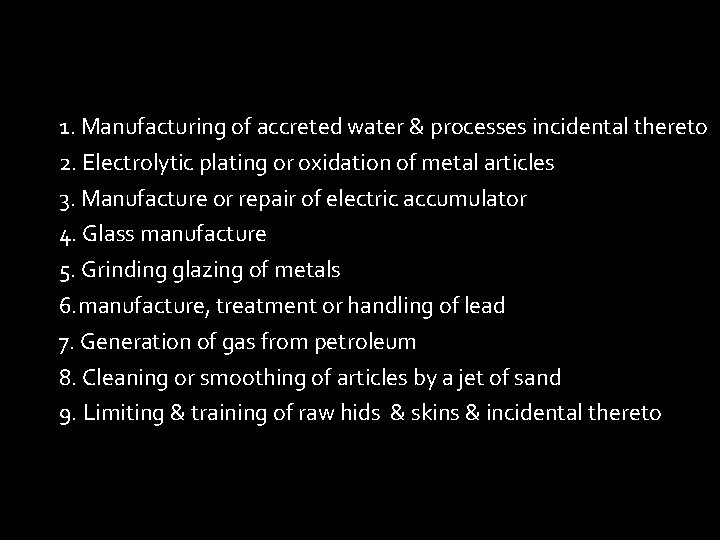 1. Manufacturing of accreted water & processes incidental thereto
2. Electrolytic plating or oxidation of metal articles
3. Manufacture or repair of electric accumulator
4. Glass manufacture
5. Grinding glazing of metals
6.manufacture, treatment or handling of lead
7. Generation of gas from petroleum
8. Cleaning or smoothing of articles by a jet of sand
9. Limiting & training of raw hids & skins & incidental thereto